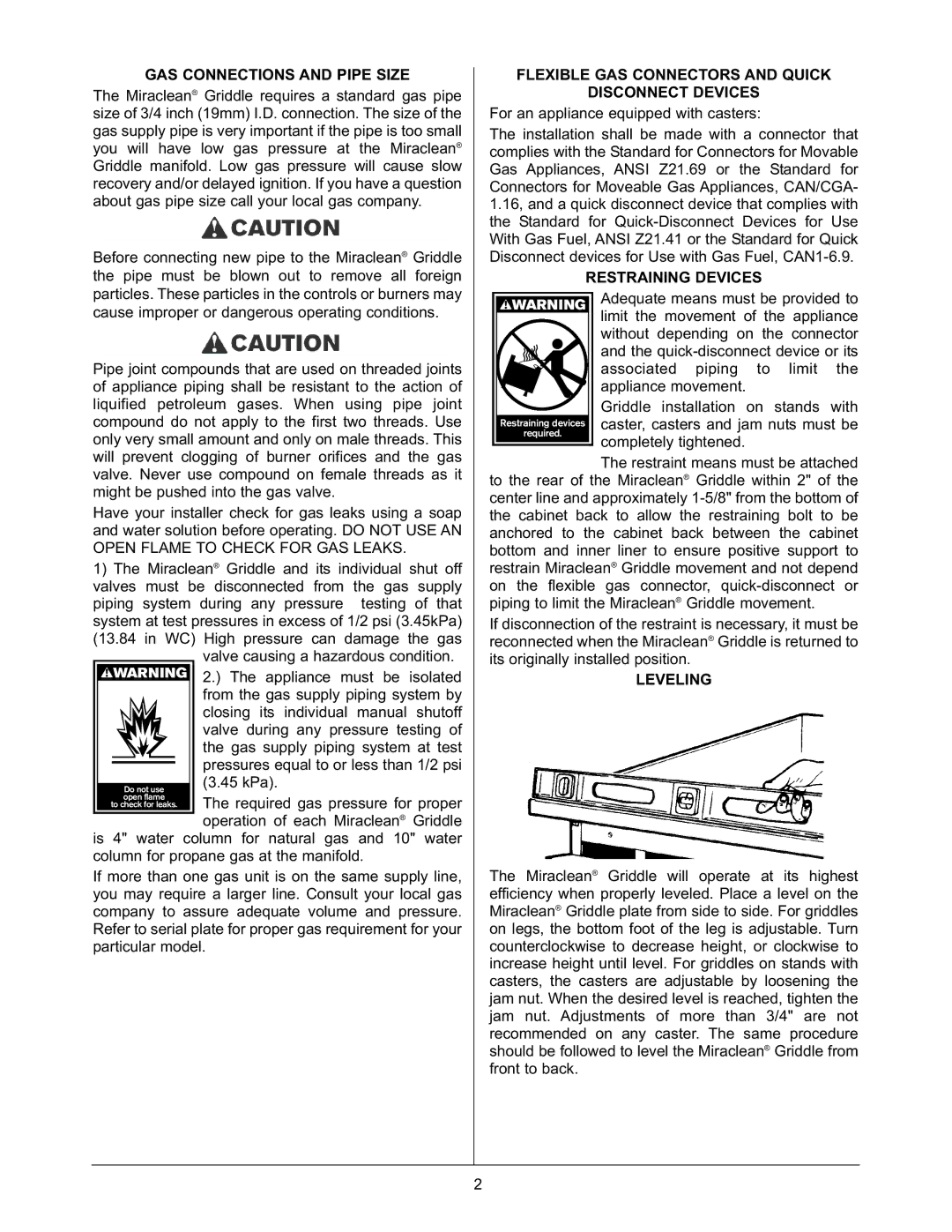 GAS CONNECTIONS AND PIPE SIZE

The Miraclean® Griddle requires a standard gas pipe size of 3/4 inch (19mm) I.D. connection. The size of the gas supply pipe is very important if the pipe is too small you will have low gas pressure at the Miraclean® Griddle manifold. Low gas pressure will cause slow recovery and/or delayed ignition. If you have a question about gas pipe size call your local gas company.

CAUTION

Before connecting new pipe to the Miraclean® Griddle the pipe must be blown out to remove all foreign particles. These particles in the controls or burners may cause improper or dangerous operating conditions.

CAUTION

Pipe joint compounds that are used on threaded joints of appliance piping shall be resistant to the action of liquified petroleum gases. When using pipe joint compound do not apply to the first two threads. Use only very small amount and only on male threads. This will prevent clogging of burner orifices and the gas valve. Never use compound on female threads as it might be pushed into the gas valve.

Have your installer check for gas leaks using a soap and water solution before operating. DO NOT USE AN OPEN FLAME TO CHECK FOR GAS LEAKS.

1) The Miraclean® Griddle and its individual shut off valves must be disconnected from the gas supply piping system during any pressure testing of that system at test pressures in excess of 1/2 psi (3.45kPa) (13.84 in WC) High pressure can damage the gas valve causing a hazardous condition.

WARNING
Do not use open flame to check for leaks.

2.) The appliance must be isolated from the gas supply piping system by closing its individual manual shutoff valve during any pressure testing of the gas supply piping system at test pressures equal to or less than 1/2 psi (3.45 kPa).

The required gas pressure for proper operation of each Miraclean® Griddle is 4" water column for natural gas and 10" water column for propane gas at the manifold.

If more than one gas unit is on the same supply line, you may require a larger line. Consult your local gas company to assure adequate volume and pressure. Refer to serial plate for proper gas requirement for your particular model.

FLEXIBLE GAS CONNECTORS AND QUICK DISCONNECT DEVICES

For an appliance equipped with casters:

The installation shall be made with a connector that complies with the Standard for Connectors for Movable Gas Appliances, ANSI Z21.69 or the Standard for Connectors for Moveable Gas Appliances, CAN/CGA-1.16, and a quick disconnect device that complies with the Standard for Quick-Disconnect Devices for Use With Gas Fuel, ANSI Z21.41 or the Standard for Quick Disconnect devices for Use with Gas Fuel, CAN1-6.9.

RESTRAINING DEVICES

WARNING
Restraining devices required.

Adequate means must be provided to limit the movement of the appliance without depending on the connector and the quick-disconnect device or its associated piping to limit the appliance movement.

Griddle installation on stands with caster, casters and jam nuts must be completely tightened.

The restraint means must be attached to the rear of the Miraclean® Griddle within 2" of the center line and approximately 1-5/8" from the bottom of the cabinet back to allow the restraining bolt to be anchored to the cabinet back between the cabinet bottom and inner liner to ensure positive support to restrain Miraclean® Griddle movement and not depend on the flexible gas connector, quick-disconnect or piping to limit the Miraclean® Griddle movement.

If disconnection of the restraint is necessary, it must be reconnected when the Miraclean® Griddle is returned to its originally installed position.

LEVELING

The Miraclean® Griddle will operate at its highest efficiency when properly leveled. Place a level on the Miraclean® Griddle plate from side to side. For griddles on legs, the bottom foot of the leg is adjustable. Turn counterclockwise to decrease height, or clockwise to increase height until level. For griddles on stands with casters, the casters are adjustable by loosening the jam nut. When the desired level is reached, tighten the jam nut. Adjustments of more than 3/4" are not recommended on any caster. The same procedure should be followed to level the Miraclean® Griddle from front to back.

2